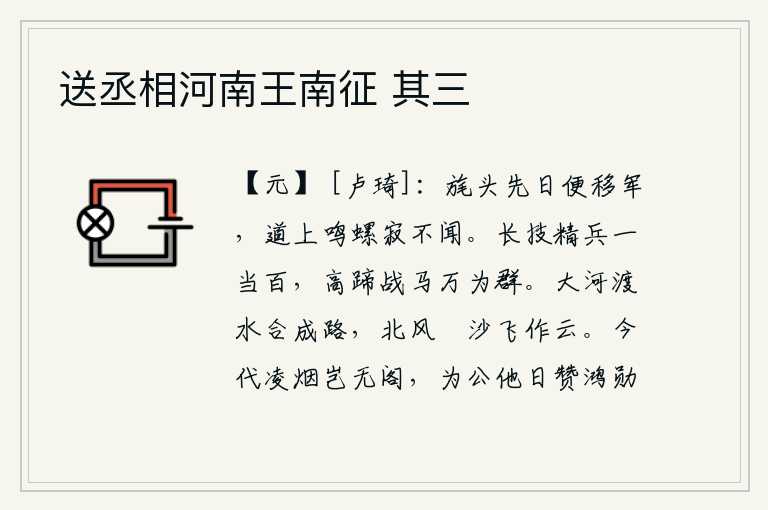 送丞相河南王南征 其三

【元】［卢琦］：旄头先日便移军，道上鸣螺寂不闻。长技精兵一当百，高蹄战马万为群。大河渡水合成路，北风 沙飞作云。今代凌烟岂无阁，为公他日赞鸿勋